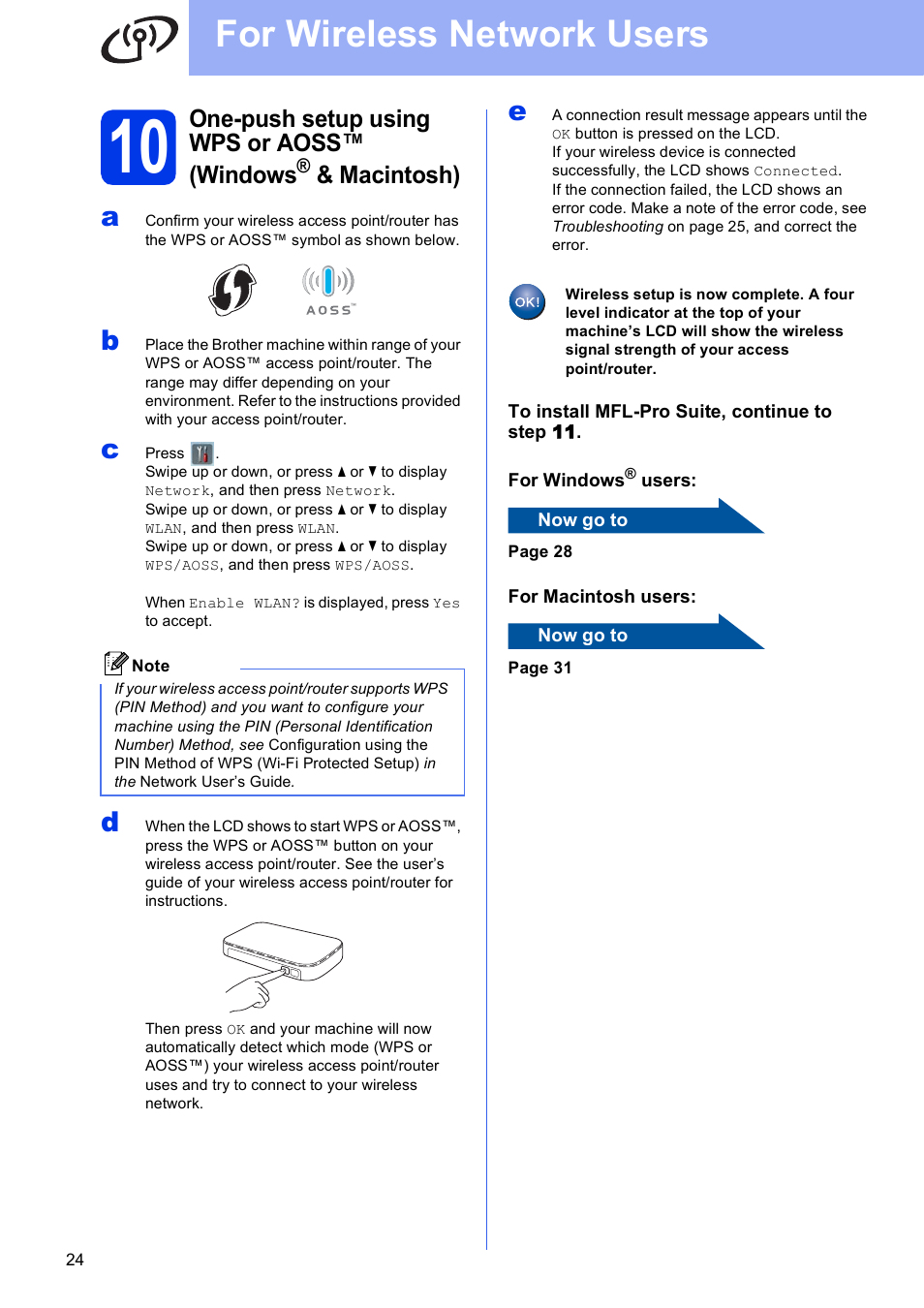 For Wireless Network Users

10 One-push setup using WPS or AOSS™ (Windows® & Macintosh)

a Confirm your wireless access point/router has the WPS or AOSS™ symbol as shown below.

AOSS™

b Place the Brother machine within range of your WPS or AOSS™ access point/router. The range may differ depending on your environment. Refer to the instructions provided with your access point/router.

c Press .
Swipe up or down, or press ▲ or ▼ to display Network, and then press Network.
Swipe up or down, or press ▲ or ▼ to display WLAN, and then press WLAN.
Swipe up or down, or press ▲ or ▼ to display WPS/AOSS, and then press WPS/AOSS.

When Enable WLAN? is displayed, press Yes to accept.

Note
If your wireless access point/router supports WPS (PIN Method) and you want to configure your machine using the PIN (Personal Identification Number) Method, see Configuration using the PIN Method of WPS (Wi-Fi Protected Setup) in the Network User's Guide.

d When the LCD shows to start WPS or AOSS™, press the WPS or AOSS™ button on your wireless access point/router. See the user's guide of your wireless access point/router for instructions.

Then press OK and your machine will now automatically detect which mode (WPS or AOSS™) your wireless access point/router uses and try to connect to your wireless network.

e A connection result message appears until the OK button is pressed on the LCD.
If your wireless device is connected successfully, the LCD shows Connected.
If the connection failed, the LCD shows an error code. Make a note of the error code, see Troubleshooting on page 25, and correct the error.

OK!
Wireless setup is now complete. A four level indicator at the top of your machine's LCD will show the wireless signal strength of your access point/router.

To install MFL-Pro Suite, continue to step 11.

For Windows® users:

Now go to

Page 28

For Macintosh users:

Now go to

Page 31

24